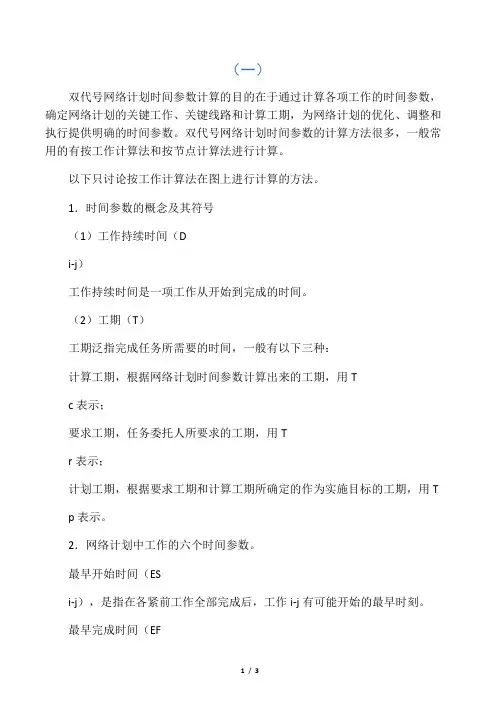 （一）

双代号网络计划时间参数计算的目的在于通过计算各项工作的时间参数，确定网络计划的关键工作、关键线路和计算工期，为网络计划的优化、调整和执行提供明确的时间参数。双代号网络计划时间参数的计算方法很多，一般常用的有按工作计算法和按节点计算法进行计算。

以下只讨论按工作计算法在图上进行计算的方法。

1. 时间参数的概念及其符号

（1）工作持续时间（D

i-j）

工作持续时间是一项工作从开始到完成的时间。

（2）工期（T）

工期泛指完成任务所需要的时间，一般有以下三种：

计算工期，根据网络计划时间参数计算出来的工期，用 T

c 表示；

要求工期，任务委托人所要求的工期，用 T

r 表示；

计划工期，根据要求工期和计算工期所确定的作为实施目标的工期，用 T

p 表示。

2. 网络计划中工作的六个时间参数。

最早开始时间（ES

i-j），是指在各紧前工作全部完成后，工作 i-j 有可能开始的最早时刻。

最早完成时间（EF

1 / 3